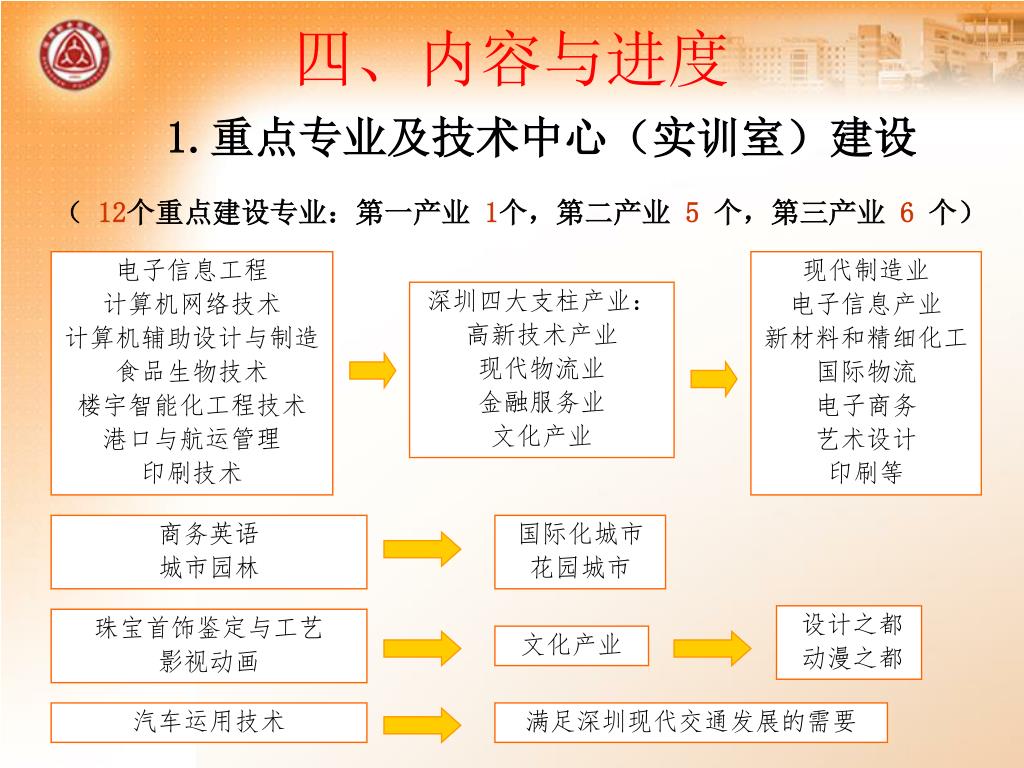 四、内容与进度

1.重点专业及技术中心（实训室）建设

（ 12个重点建设专业：第一产业 1个，第二产业 5 个，第三产业 6 个）

电子信息工程
计算机网络技术
计算机辅助设计与制造
食品生物技术
楼宇智能化工程技术
港口与航运管理
印刷技术

深圳四大支柱产业：
高新技术产业
现代物流业
金融服务业
文化产业

现代制造业
电子信息产业
新材料和精细化工
国际物流
电子商务
艺术设计
印刷等

商务英语
城市园林

国际化城市
花园城市

珠宝首饰鉴定与工艺
影视动画

文化产业

设计之都
动漫之都

汽车运用技术

满足深圳现代交通发展的需要